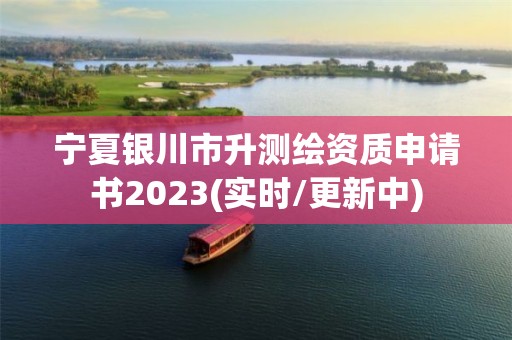 宁夏银川市升测绘资质申请书2023(实时/更新中)